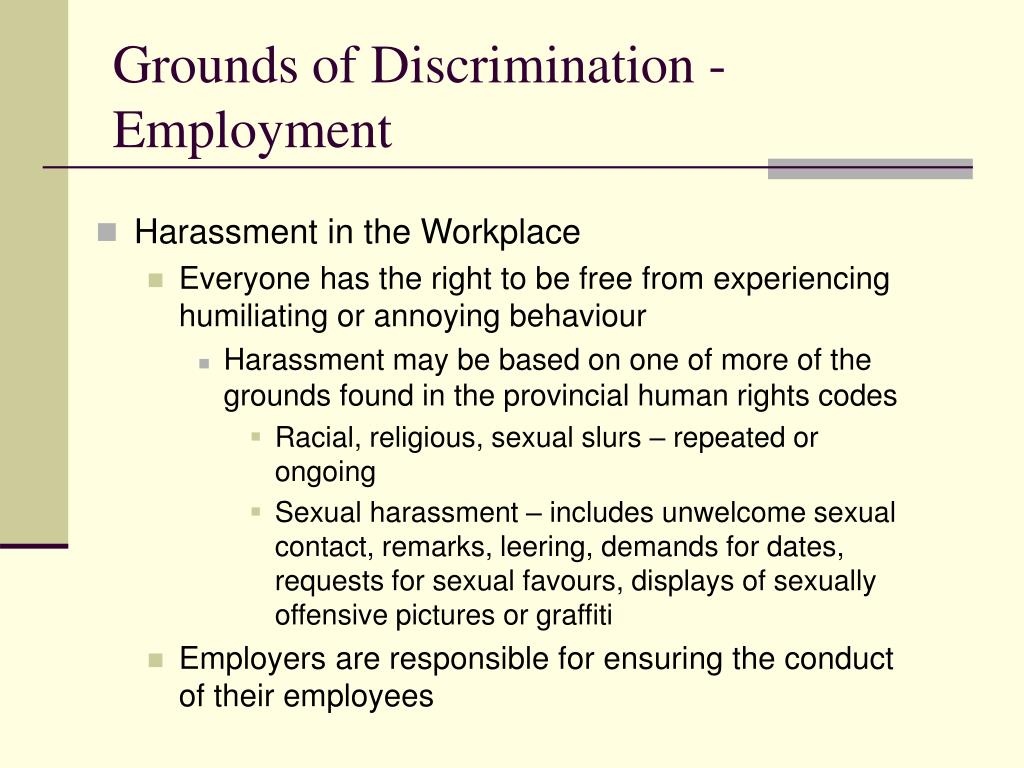 Grounds of Discrimination - Employment

Harassment in the Workplace

Everyone has the right to be free from experiencing humiliating or annoying behaviour

Harassment may be based on one of more of the grounds found in the provincial human rights codes

Racial, religious, sexual slurs – repeated or ongoing

Sexual harassment – includes unwelcome sexual contact, remarks, leering, demands for dates, requests for sexual favours, displays of sexually offensive pictures or graffiti

Employers are responsible for ensuring the conduct of their employees